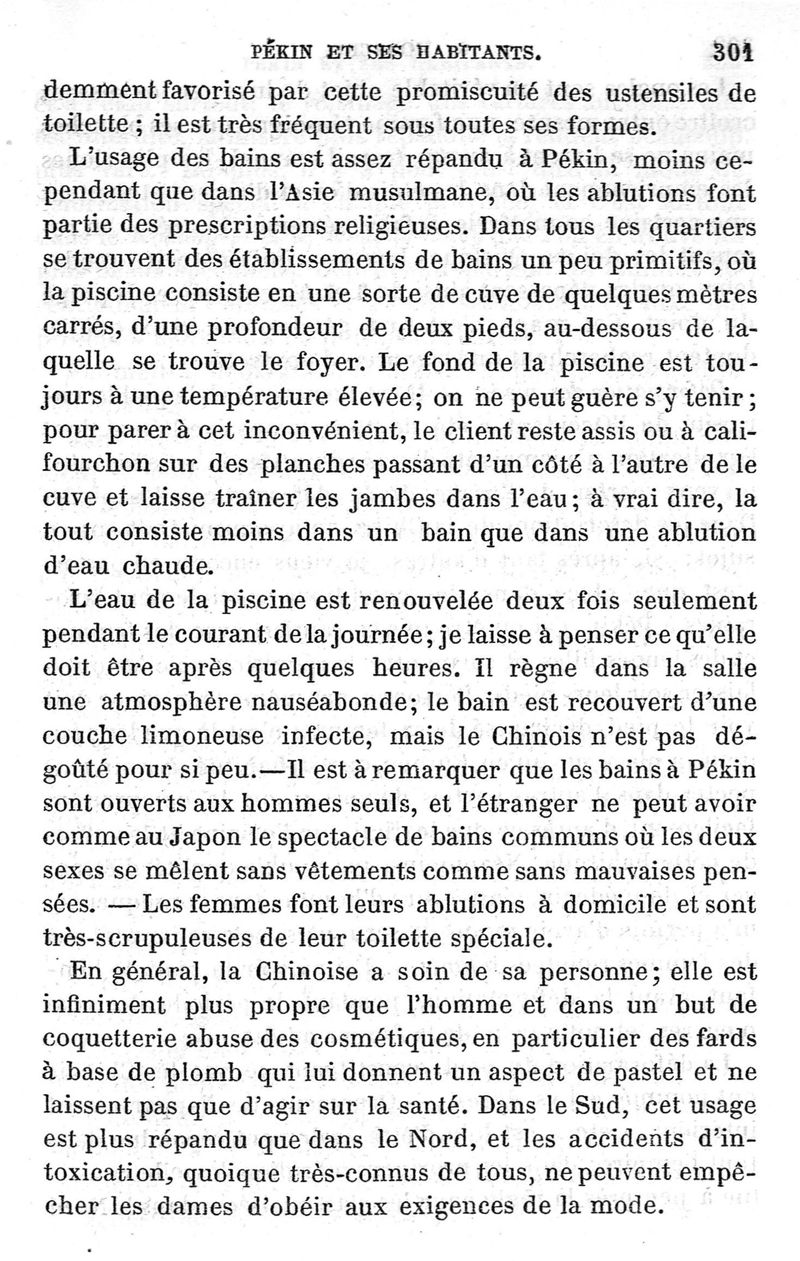 PÉKIN ET SES HABITANTS. 301

demment favorisé par cette promiscuité des ustensiles de toilette ; il est très fréquent sous toutes ses formes.

L'usage des bains est assez répandu à Pékin, moins cependant que dans l'Asie musulmane, où les ablutions font partie des prescriptions religieuses. Dans tous les quartiers se trouvent des établissements de bains un peu primitifs, où la piscine consiste en une sorte de cuve de quelques mètres carrés, d'une profondeur de deux pieds, au-dessous de laquelle se trouve le foyer. Le fond de la piscine est toujours à une température élevée; on ne peut guère s'y tenir; pour parer à cet inconvénient, le client reste assis ou à califourchon sur des planches passant d'un côté à l'autre de le cuve et laisse traîner les jambes dans l'eau; à vrai dire, la tout consiste moins dans un bain que dans une ablution d'eau chaude.

L'eau de la piscine est renouvelée deux fois seulement pendant le courant de la journée; je laisse à penser ce qu'elle doit être après quelques heures. Il règne dans la salle une atmosphère nauséabonde; le bain est recouvert d'une couche limoneuse infecte, mais le Chinois n'est pas dégoûté pour si peu.—Il est à remarquer que les bains à Pékin sont ouverts aux hommes seuls, et l'étranger ne peut avoir comme au Japon le spectacle de bains communs où les deux sexes se mêlent sans vêtements comme sans mauvaises pensées. — Les femmes font leurs ablutions à domicile et sont très-scrupuleuses de leur toilette spéciale.

En général, la Chinoise a soin de sa personne; elle est infiniment plus propre que l'homme et dans un but de coquetterie abuse des cosmétiques, en particulier des fards à base de plomb qui lui donnent un aspect de pastel et ne laissent pas que d'agir sur la santé. Dans le Sud, cet usage est plus répandu que dans le Nord, et les accidents d'intoxication, quoique très-connus de tous, ne peuvent empêcher les dames d'obéir aux exigences de la mode.